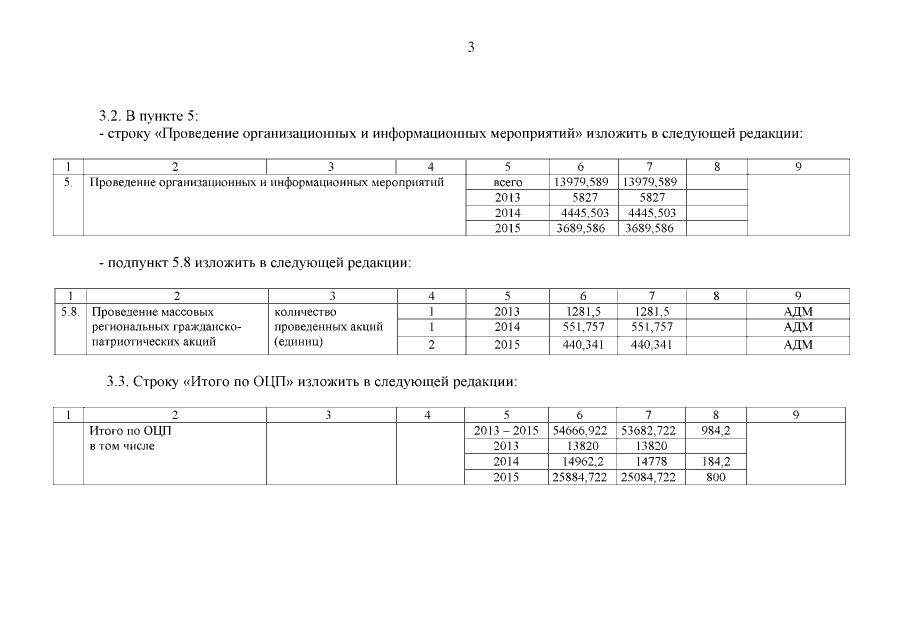 3

3.2. В пункте 5:
- строку «Проведение организационных и информационных мероприятий» изложить в следующей редакции:

| 1 | 2 | 3 | 4 | 5 | 6 | 7 | 8 | 9 |
|---|---|---|---|---|---|---|---|---|
| 5. | Проведение организационных и информационных мероприятий | | | всего | 13979,589 | 13979,589 | | |
| | | | | 2013 | 5827 | 5827 | | |
| | | | | 2014 | 4445,503 | 4445,503 | | |
| | | | | 2015 | 3689,586 | 3689,586 | | |

- подпункт 5.8 изложить в следующей редакции:

| 1 | 2 | 3 | 4 | 5 | 6 | 7 | 8 | 9 |
|---|---|---|---|---|---|---|---|---|
| 5.8. | Проведение массовых региональных гражданско-патриотических акций | количество проведенных акций (единиц) | 1 | 2013 | 1281,5 | 1281,5 | | АДМ |
| | | | 1 | 2014 | 551,757 | 551,757 | | АДМ |
| | | | 2 | 2015 | 440,341 | 440,341 | | АДМ |

3.3. Строку «Итого по ОЦП» изложить в следующей редакции:

| 1 | 2 | 3 | 4 | 5 | 6 | 7 | 8 | 9 |
|---|---|---|---|---|---|---|---|---|
| | Итого по ОЦП в том числе | | | 2013 – 2015 | 54666,922 | 53682,722 | 984,2 | |
| | | | | 2013 | 13820 | 13820 | | |
| | | | | 2014 | 14962,2 | 14778 | 184,2 | |
| | | | | 2015 | 25884,722 | 25084,722 | 800 | |